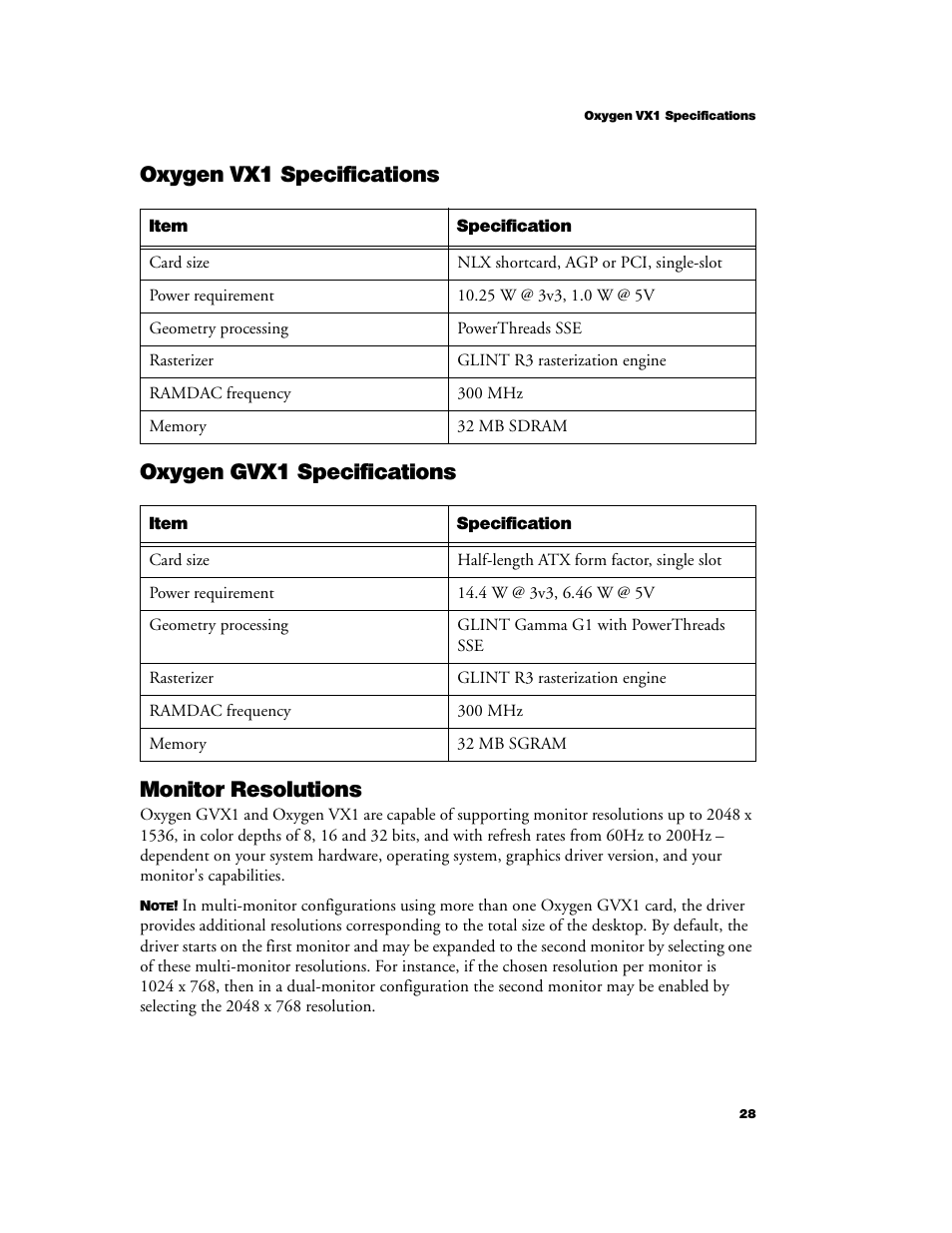 Oxygen VX1 Specifications

Oxygen VX1 Specifications

| Item | Specification |
|---|---|
| Card size | NLX shortcard, AGP or PCI, single-slot |
| Power requirement | 10.25 W @ 3v3, 1.0 W @ 5V |
| Geometry processing | PowerThreads SSE |
| Rasterizer | GLINT R3 rasterization engine |
| RAMDAC frequency | 300 MHz |
| Memory | 32 MB SDRAM |

Oxygen GVX1 Specifications

| Item | Specification |
|---|---|
| Card size | Half-length ATX form factor, single slot |
| Power requirement | 14.4 W @ 3v3, 6.46 W @ 5V |
| Geometry processing | GLINT Gamma G1 with PowerThreads SSE |
| Rasterizer | GLINT R3 rasterization engine |
| RAMDAC frequency | 300 MHz |
| Memory | 32 MB SGRAM |

Monitor Resolutions

Oxygen GVX1 and Oxygen VX1 are capable of supporting monitor resolutions up to 2048 x 1536, in color depths of 8, 16 and 32 bits, and with refresh rates from 60Hz to 200Hz – dependent on your system hardware, operating system, graphics driver version, and your monitor's capabilities.

NOTE! In multi-monitor configurations using more than one Oxygen GVX1 card, the driver provides additional resolutions corresponding to the total size of the desktop. By default, the driver starts on the first monitor and may be expanded to the second monitor by selecting one of these multi-monitor resolutions. For instance, if the chosen resolution per monitor is 1024 x 768, then in a dual-monitor configuration the second monitor may be enabled by selecting the 2048 x 768 resolution.

28